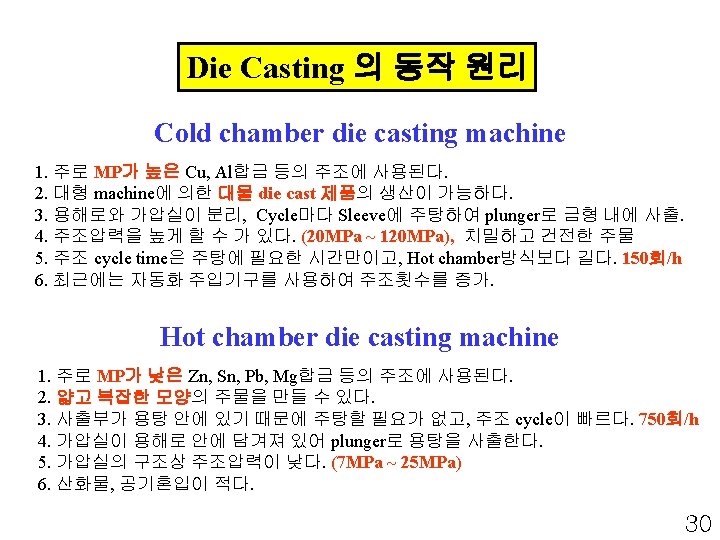 Die Casting 의 동작 원리

Cold chamber die casting machine

1. 주로 MP가 높은 Cu, Al합금 등의 주조에 사용된다.
2. 대형 machine에 의한 대물 die cast 제품의 생산이 가능하다.
3. 용해로와 가압실이 분리, Cycle마다 Sleeve에 주탕하여 plunger로 금형 내에 사출.
4. 주조압력을 높게 할 수 가 있다. (20MPa ~ 120MPa), 치밀하고 건전한 주물
5. 주조 cycle time은 주탕에 필요한 시간만이고, Hot chamber방식보다 길다. 150회/h
6. 최근에는 자동화 주입기구를 사용하여 주조횟수를 증가.

Hot chamber die casting machine

1. 주로 MP가 낮은 Zn, Sn, Pb, Mg합금 등의 주조에 사용된다.
2. 얇고 복잡한 모양의 주물을 만들 수 있다.
3. 사출부가 용탕 안에 있기 때문에 주탕할 필요가 없고, 주조 cycle이 빠르다. 750회/h
4. 가압실이 용해로 안에 담겨져 있어 plunger로 용탕을 사출한다.
5. 가압실의 구조상 주조압력이 낮다. (7MPa ~ 25MPa)
6. 산화물, 공기혼입이 적다.

30